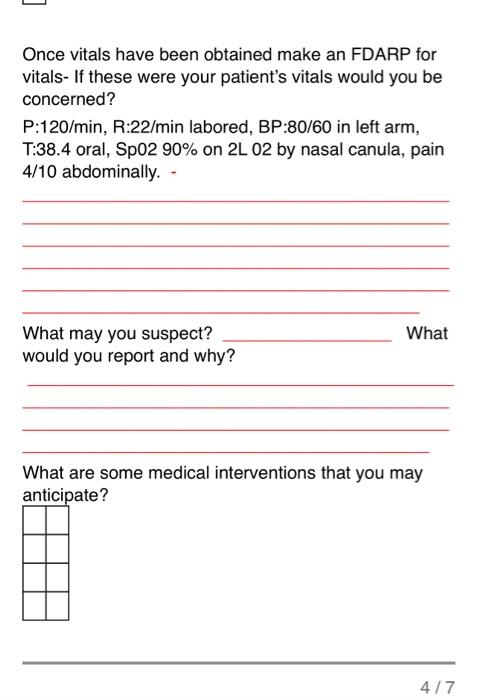 Once vitals have been obtained make an FDARP for vitals- If these were your patient's vitals would you be concerned?

P:120/min, R:22/min labored, BP:80/60 in left arm, T:38.4 oral, Sp02 90% on 2L 02 by nasal canula, pain 4/10 abdominally. -

What may you suspect? ________________ What would you report and why?

What are some medical interventions that you may anticipate?

4 / 7